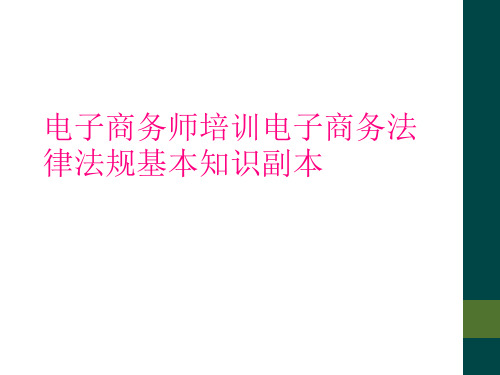 电子商务师培训电子商务法律法规基本知识副本